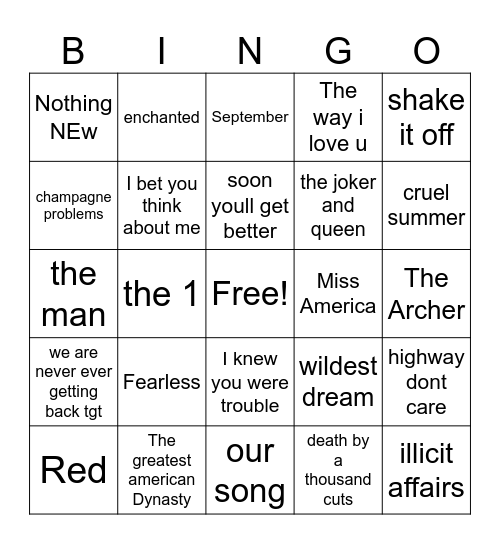 | B | I | N | G | O |
|---|---|---|---|---|
| Nothing NEw | enchanted | September | The way i love u | shake it off |
| champagne problems | I bet you think about me | soon youll get better | the joker and queen | cruel summer |
| the man | the 1 | Free! | Miss America | The Archer |
| we are never ever getting back tgt | Fearless | I knew you were trouble | wildest dream | highway dont care |
| Red | The greatest american Dynasty | our song | death by a thousand cuts | illicit affairs |